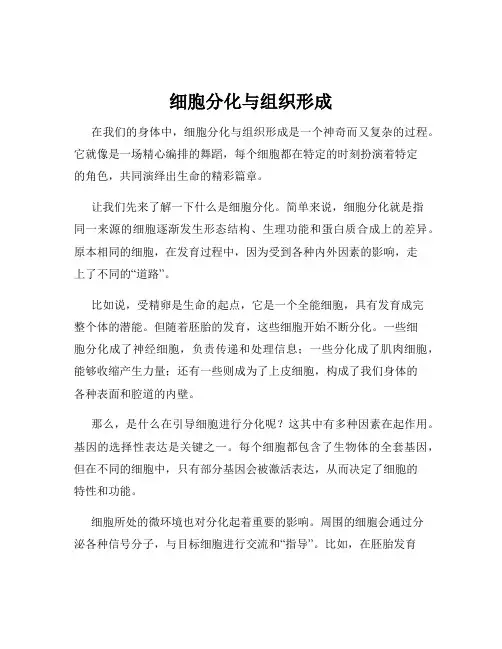 细胞分化与组织形成

在我们的身体中，细胞分化与组织形成是一个神奇而又复杂的过程。它就像是一场精心编排的舞蹈，每个细胞都在特定的时刻扮演着特定的角色，共同演绎出生命的精彩篇章。

让我们先来了解一下什么是细胞分化。简单来说，细胞分化就是指同一来源的细胞逐渐发生形态结构、生理功能和蛋白质合成上的差异。原本相同的细胞，在发育过程中，因为受到各种内外因素的影响，走上了不同的“道路”。

比如说，受精卵是生命的起点，它是一个全能细胞，具有发育成完整个体的潜能。但随着胚胎的发育，这些细胞开始不断分化。一些细胞分化成了神经细胞，负责传递和处理信息；一些分化成了肌肉细胞，能够收缩产生力量；还有一些则成为了上皮细胞，构成了我们身体的各种表面和腔道的内壁。

那么，是什么在引导细胞进行分化呢？这其中有多种因素在起作用。基因的选择性表达是关键之一。每个细胞都包含了生物体的全套基因，但在不同的细胞中，只有部分基因会被激活表达，从而决定了细胞的特性和功能。

细胞所处的微环境也对分化起着重要的影响。周围的细胞会通过分泌各种信号分子，与目标细胞进行交流和“指导”。比如，在胚胎发育